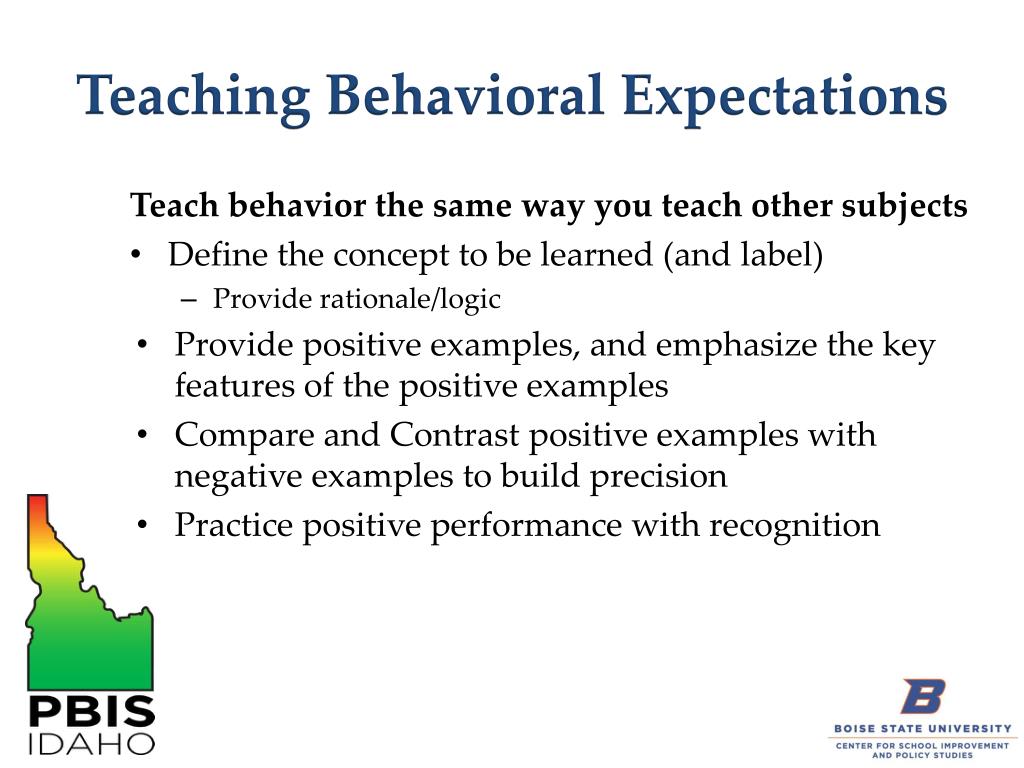 Teaching Behavioral Expectations

Teach behavior the same way you teach other subjects

• Define the concept to be learned (and label)
– Provide rationale/logic
• Provide positive examples, and emphasize the key features of the positive examples
• Compare and Contrast positive examples with negative examples to build precision
• Practice positive performance with recognition

PBIS IDAHO

B
BOISE STATE UNIVERSITY
CENTER FOR SCHOOL IMPROVEMENT AND POLICY STUDIES